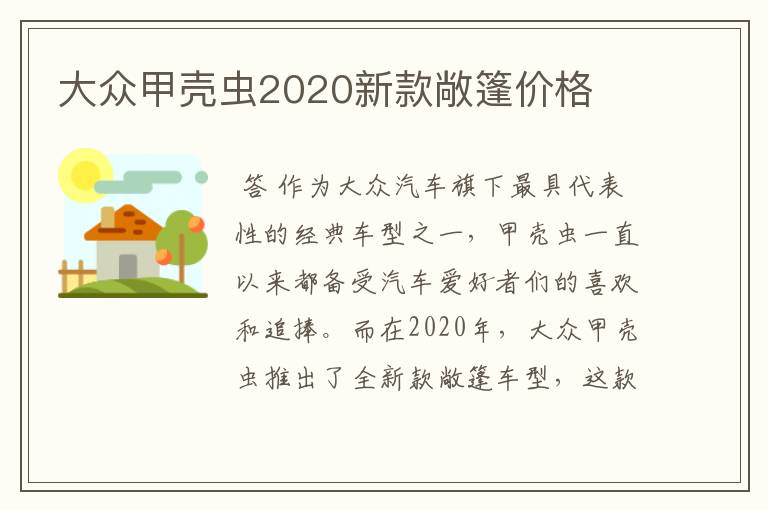 大众甲壳虫2020新款敞篷价格

答 作为大众汽车旗下最具代表性的经典车型之一，甲壳虫一直以来都备受汽车爱好者们的喜欢和追捧。而在2020年，大众甲壳虫推出了全新款敞篷车型，这款